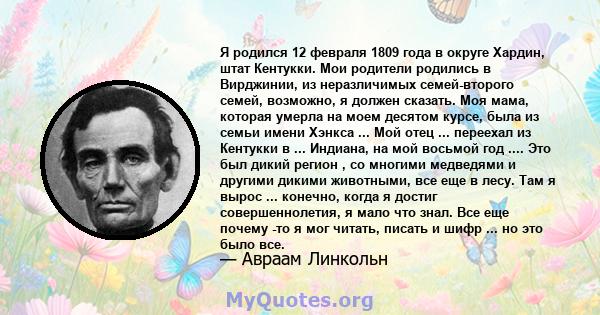 Я родился 12 февраля 1809 года в округе Хардин, штат Кентукки. Мои родители родились в Вирджинии, из неразличимых семей-второго семей, возможно, я должен сказать. Моя мама, которая умерла на моем десятом курсе, была из семьи имени Хэнкса ... Мой отец ... переехал из Кентукки в ... Индиана, на мой восьмой год .... Это был дикий регион , со многими медведями и другими дикими животными, все еще в лесу. Там я вырос ... конечно, когда я достиг совершеннолетия, я мало что знал. Все еще почему -то я мог читать, писать и шифр ... но это было все.
— Авраам Линкольн

MyQuotes.org